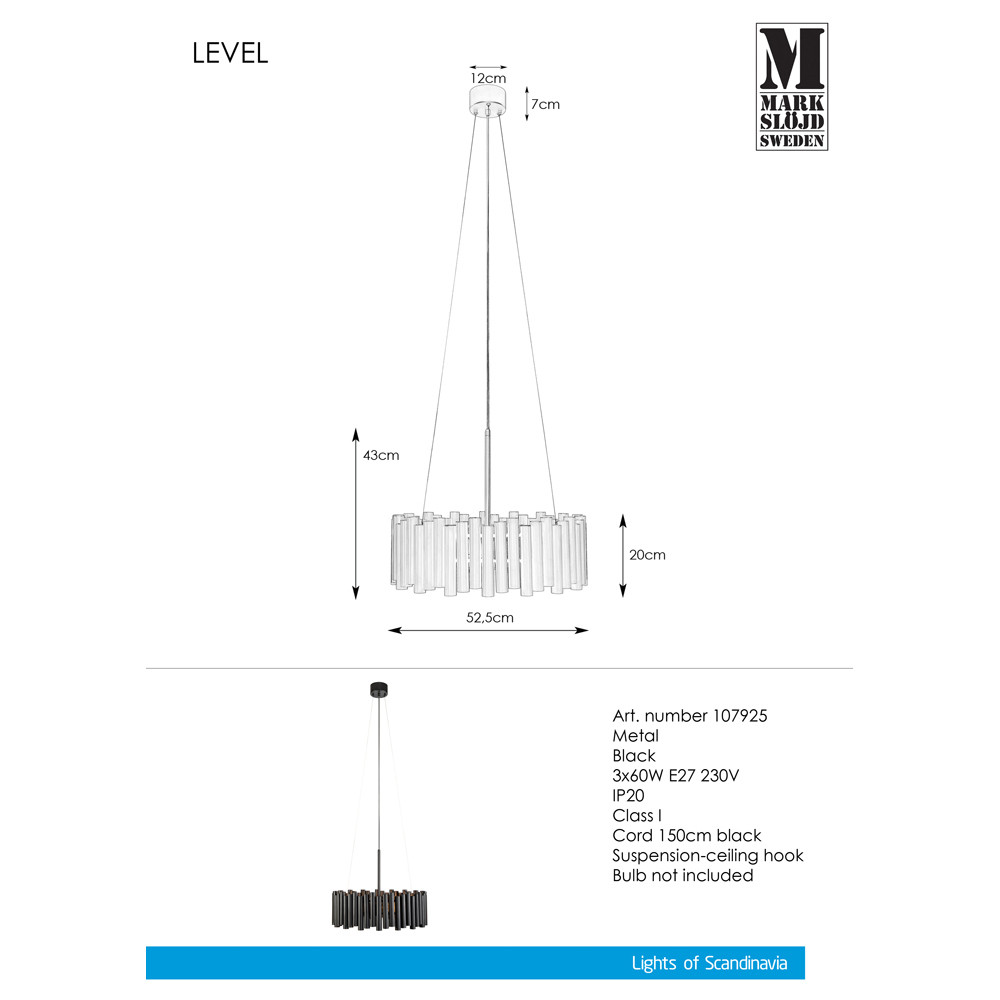 LEVEL

M
MARK
SLÖJD
SWEDEN

12cm
7cm
43cm
20cm
52,5cm

Art. number 107925
Metal
Black
3x60W E27 230V
IP20
Class I
Cord 150cm black
Suspension-ceiling hook
Bulb not included

Lights of Scandinavia